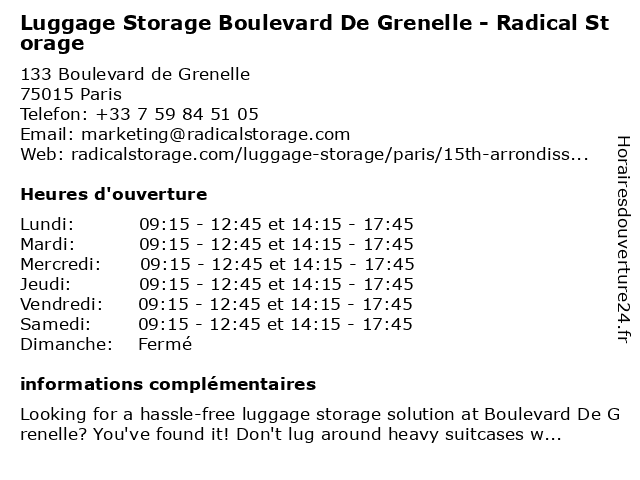 Luggage Storage Boulevard De Grenelle - Radical Storage

133 Boulevard de Grenelle
75015 Paris
Telefon: +33 7 59 84 51 05
Email: marketing@radicalstorage.com
Web: radicalstorage.com/luggage-storage/paris/15th-arrondiss...

Heures d'ouverture

| | |
|---|---|
| Lundi: | 09:15 - 12:45 et 14:15 - 17:45 |
| Mardi: | 09:15 - 12:45 et 14:15 - 17:45 |
| Mercredi: | 09:15 - 12:45 et 14:15 - 17:45 |
| Jeudi: | 09:15 - 12:45 et 14:15 - 17:45 |
| Vendredi: | 09:15 - 12:45 et 14:15 - 17:45 |
| Samedi: | 09:15 - 12:45 et 14:15 - 17:45 |
| Dimanche: | Fermé |

informations complémentaires

Looking for a hassle-free luggage storage solution at Boulevard De Grenelle? You've found it! Don't lug around heavy suitcases w...

Horairesdouverture24.fr